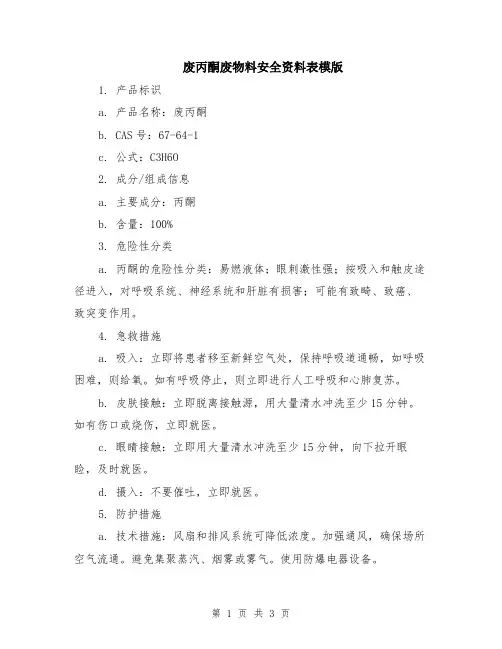 废丙酮废物料安全资料表模版

1. 产品标识

a. 产品名称：废丙酮

b. CAS 号：67-64-1

c. 公式：C3H6O

2. 成分/组成信息

a. 主要成分：丙酮

b. 含量：100%

3. 危险性分类

a. 丙酮的危险性分类：易燃液体；眼刺激性强；按吸入和触皮途径进入，对呼吸系统、神经系统和肝脏有损害；可能有致畸、致癌、致突变作用。

4. 急救措施

a. 吸入：立即将患者移至新鲜空气处，保持呼吸道通畅，如呼吸困难，则给氧。如有呼吸停止，则立即进行人工呼吸和心肺复苏。

b. 皮肤接触：立即脱离接触源，用大量清水冲洗至少 15 分钟。如有伤口或烧伤，立即就医。

c. 眼睛接触：立即用大量清水冲洗至少 15 分钟，向下拉开眼睑，及时就医。

d. 摄入：不要催吐，立即就医。

5. 防护措施

a. 技术措施：风扇和排风系统可降低浓度。加强通风，确保场所空气流通。避免集聚蒸汽、烟雾或雾气。使用防爆电器设备。

第 1 页 共 3 页